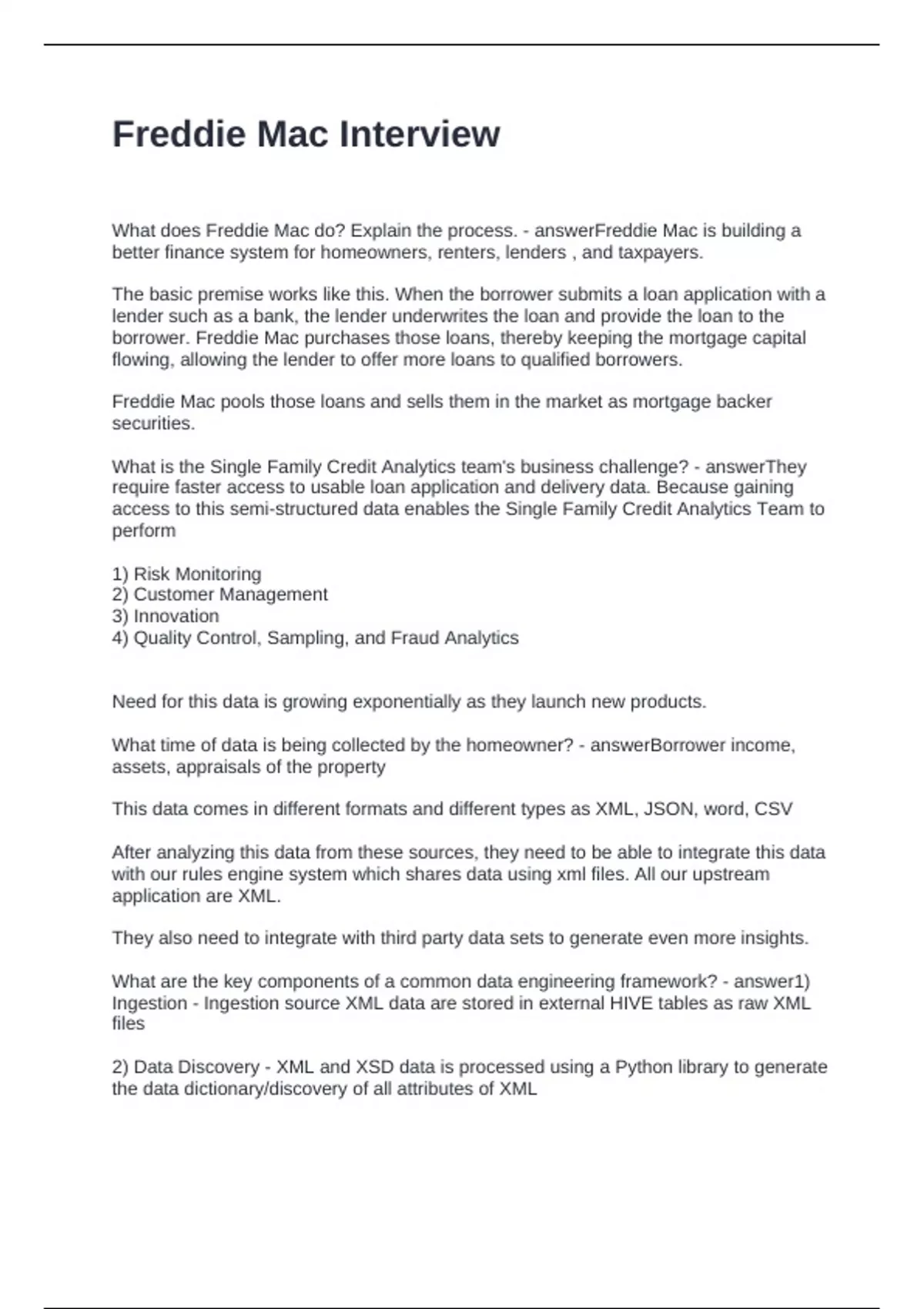 Freddie Mac Interview

What does Freddie Mac do? Explain the process. - answerFreddie Mac is building a better finance system for homeowners, renters, lenders , and taxpayers.

The basic premise works like this. When the borrower submits a loan application with a lender such as a bank, the lender underwrites the loan and provide the loan to the borrower. Freddie Mac purchases those loans, thereby keeping the mortgage capital flowing, allowing the lender to offer more loans to qualified borrowers.

Freddie Mac pools those loans and sells them in the market as mortgage backer securities.

What is the Single Family Credit Analytics team's business challenge? - answerThey require faster access to usable loan application and delivery data. Because gaining access to this semi-structured data enables the Single Family Credit Analytics Team to perform

1) Risk Monitoring
2) Customer Management
3) Innovation
4) Quality Control, Sampling, and Fraud Analytics

Need for this data is growing exponentially as they launch new products.

What time of data is being collected by the homeowner? - answerBorrower income, assets, appraisals of the property

This data comes in different formats and different types as XML, JSON, word, CSV

After analyzing this data from these sources, they need to be able to integrate this data with our rules engine system which shares data using xml files. All our upstream application are XML.

They also need to integrate with third party data sets to generate even more insights.

What are the key components of a common data engineering framework? - answer1) Ingestion - Ingestion source XML data are stored in external HIVE tables as raw XML files

2) Data Discovery - XML and XSD data is processed using a Python library to generate the data dictionary/discovery of all attributes of XML